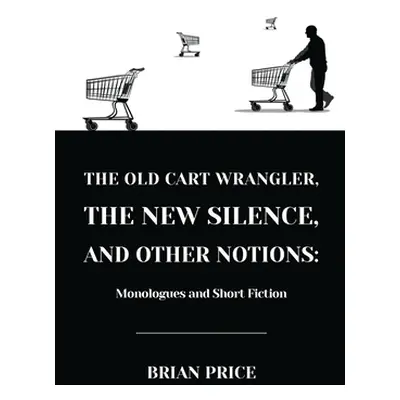 THE OLD CART WRANGLER, THE NEW SILENCE, AND OTHER NOTIONS:

Monologues and Short Fiction

BRIAN PRICE